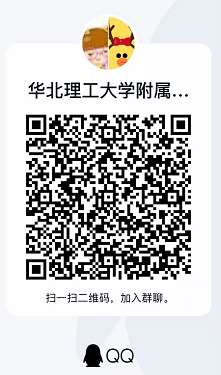 华北理工大学附属...

扫一扫二维码，加入群聊。

QQ